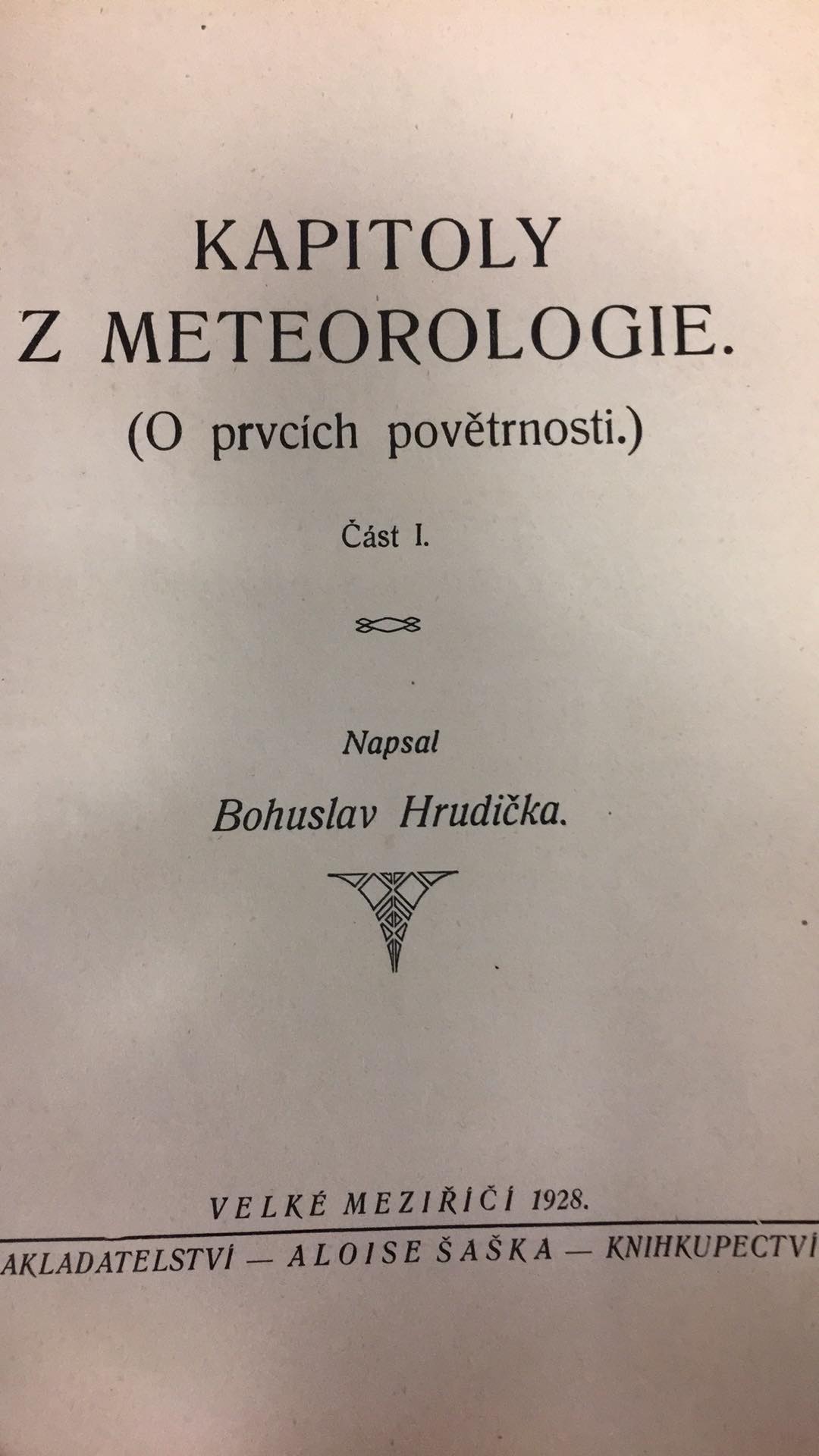 KAPITOLY
Z METEOROLOGIE.
(O prvcích povětrnosti.)

Část I.

Napsal
Bohuslav Hrudička.

VELKÉ MEZIŘÍČÍ 1928.

AKLADATELSTVÍ — ALOISE ŠAŠKA — KNIHKUPECTVÍ